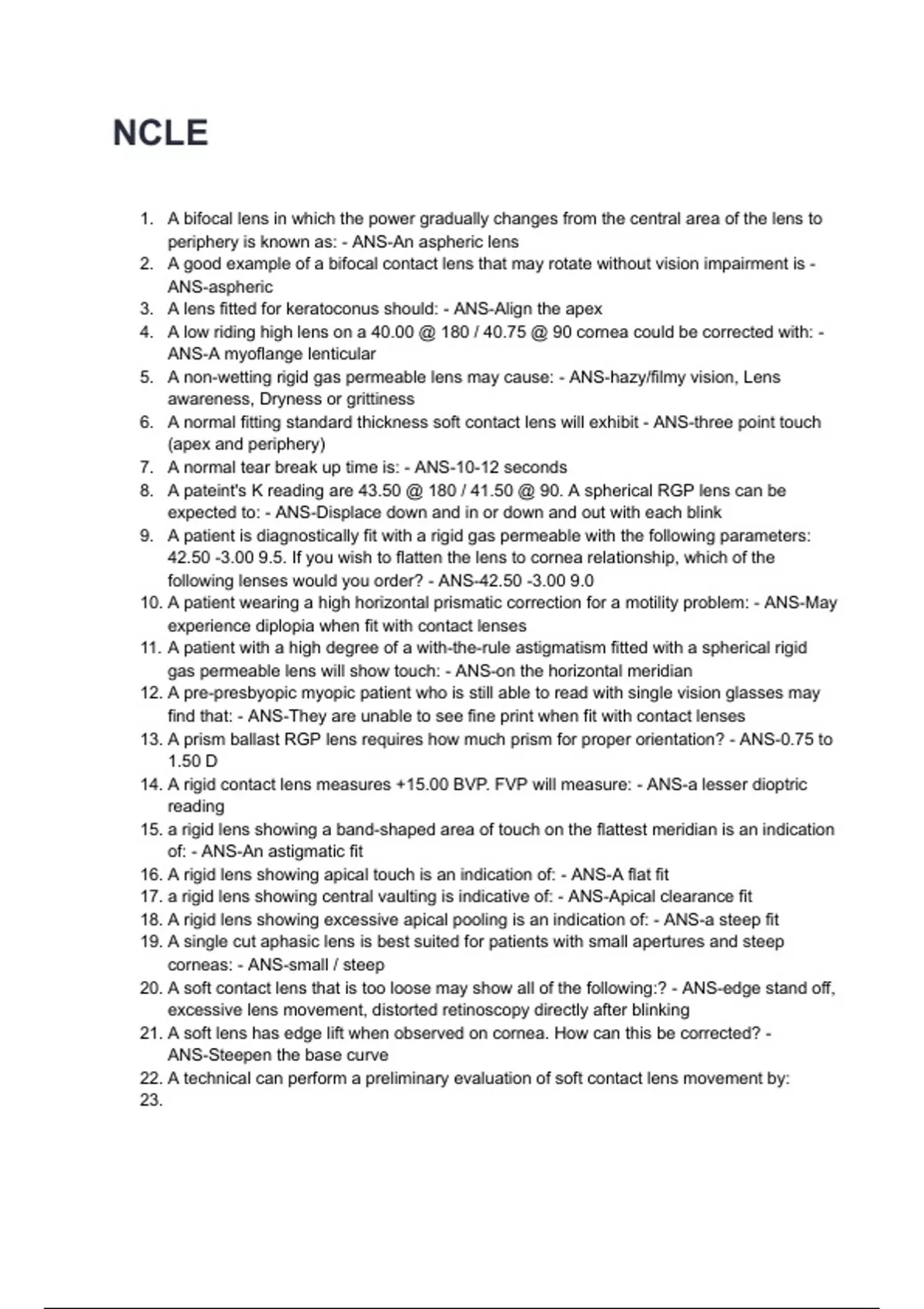 NCLE

1. A bifocal lens in which the power gradually changes from the central area of the lens to periphery is known as: - ANS-An aspheric lens
2. A good example of a bifocal contact lens that may rotate without vision impairment is - ANS-aspheric
3. A lens fitted for keratoconus should: - ANS-Align the apex
4. A low riding high lens on a 40.00 @ 180 / 40.75 @ 90 cornea could be corrected with: - ANS-A myoflange lenticular
5. A non-wetting rigid gas permeable lens may cause: - ANS-hazy/filmy vision, Lens awareness, Dryness or grittiness
6. A normal fitting standard thickness soft contact lens will exhibit - ANS-three point touch (apex and periphery)
7. A normal tear break up time is: - ANS-10-12 seconds
8. A pateint's K reading are 43.50 @ 180 / 41.50 @ 90. A spherical RGP lens can be expected to: - ANS-Displace down and in or down and out with each blink
9. A patient is diagnostically fit with a rigid gas permeable with the following parameters: 42.50 -3.00 9.5. If you wish to flatten the lens to cornea relationship, which of the following lenses would you order? - ANS-42.50 -3.00 9.0
10. A patient wearing a high horizontal prismatic correction for a motility problem: - ANS-May experience diplopia when fit with contact lenses
11. A patient with a high degree of a with-the-rule astigmatism fitted with a spherical rigid gas permeable lens will show touch: - ANS-on the horizontal meridian
12. A pre-presbyopic myopic patient who is still able to read with single vision glasses may find that: - ANS-They are unable to see fine print when fit with contact lenses
13. A prism ballast RGP lens requires how much prism for proper orientation? - ANS-0.75 to 1.50 D
14. A rigid contact lens measures +15.00 BVP. FVP will measure: - ANS-a lesser dioptric reading
15. a rigid lens showing a band-shaped area of touch on the flattest meridian is an indication of: - ANS-An astigmatic fit
16. A rigid lens showing apical touch is an indication of: - ANS-A flat fit
17. a rigid lens showing central vaulting is indicative of: - ANS-Apical clearance fit
18. A rigid lens showing excessive apical pooling is an indication of: - ANS-a steep fit
19. A single cut aphasic lens is best suited for patients with small apertures and steep corneas: - ANS-small / steep
20. A soft contact lens that is too loose may show all of the following:? - ANS-edge stand off, excessive lens movement, distorted retinoscopy directly after blinking
21. A soft lens has edge lift when observed on cornea. How can this be corrected? - ANS-Steepen the base curve
22. A technical can perform a preliminary evaluation of soft contact lens movement by:
23.